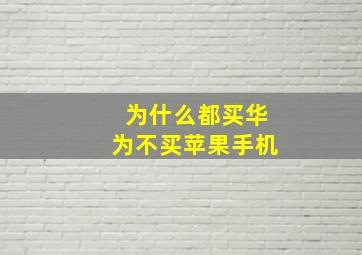 为什么都买华为不买苹果手机